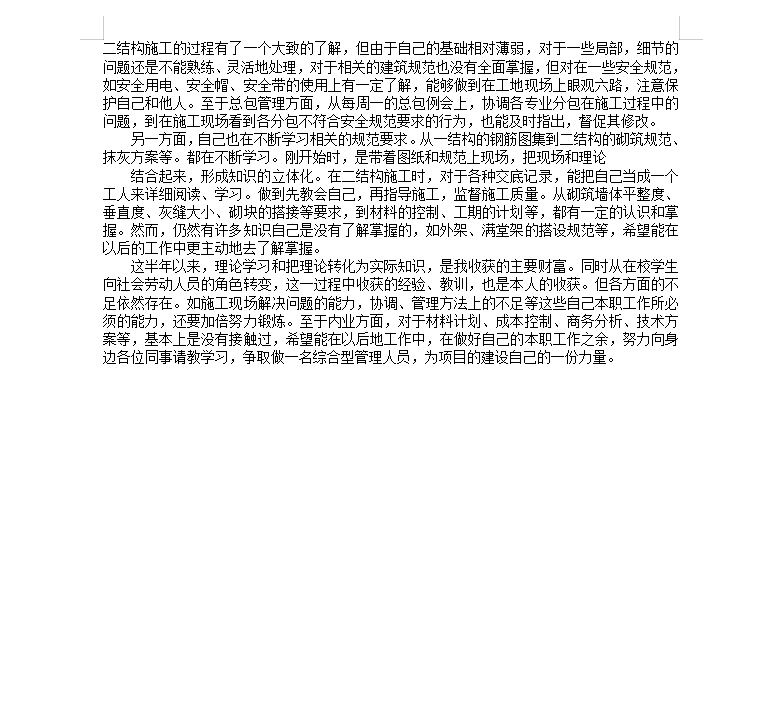 二结构施工的过程有了一个大致的了解，但由于自己的基础相对薄弱，对于一些局部，细节的问题还是不能熟练、灵活地处理，对于相关的建筑规范也没有全面掌握，但对在一些安全规范，如安全用电、安全帽、安全带的使用上有一定了解，能够做到在工地现场上眼观六路，注意保护自己和他人。至于总包管理方面，从每周一的总包例会上，协调各专业分包在施工过程中的问题，到在施工现场看到各分包不符合安全规范要求的行为，也能及时指出，督促其修改。

另一方面，自己也在不断学习相关的规范要求。从一结构的钢筋图集到二结构的砌筑规范、抹灰方案等。都在不断学习。刚开始时，是带着图纸和规范上现场，把现场和理论

结合起来，形成知识的立体化。在二结构施工时，对于各种交底记录，能把自己当成一个工人来详细阅读、学习。做到先教会自己，再指导施工，监督施工质量。从砌筑墙体平整度、垂直度、灰缝大小、砌块的搭接等要求，到材料的控制、工期的计划等，都有一定的认识和掌握。然而，仍然有许多知识自己是没有了解掌握的，如外架、满堂架的搭设规范等，希望能在以后的工作中更主动地去了解掌握。

这半年以来，理论学习和把理论转化为实际知识，是我收获的主要财富。同时从在校学生向社会劳动人员的角色转变，这一过程中收获的经验、教训，也是本人的收获。但各方面的不足依然存在。如施工现场解决问题的能力，协调、管理方法上的不足等这些自己本职工作所必须的能力，还要加倍努力锻炼。至于内业方面，对于材料计划、成本控制、商务分析、技术方案等，基本上是没有接触过，希望能在以后地工作中，在做好自己的本职工作之余，努力向身边各位同事请教学习，争取做一名综合型管理人员，为项目的建设自己的一份力量。